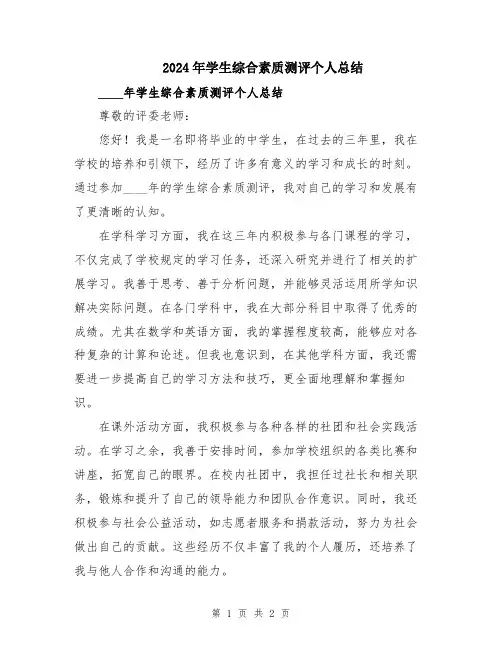 2024年学生综合素质测评个人总结

____年学生综合素质测评个人总结

尊敬的评委老师：

您好！我是一名即将毕业的中学生，在过去的三年里，我在学校的培养和引领下，经历了许多有意义的学习和成长的时刻。通过参加____年的学生综合素质测评，我对自己的学习和发展有了更清晰的认知。

在学科学习方面，我在这三年内积极参与各门课程的学习，不仅完成了学校规定的学习任务，还深入研究并进行了相关的扩展学习。我善于思考、善于分析问题，并能够灵活运用所学知识解决实际问题。在各门学科中，我在大部分科目中取得了优秀的成绩。尤其在数学和英语方面，我的掌握程度较高，能够应对各种复杂的计算和论述。但我也意识到，在其他学科方面，我还需要进一步提高自己的学习方法和技巧，更全面地理解和掌握知识。

在课外活动方面，我积极参与各种各样的社团和社会实践活动。在学习之余，我善于安排时间，参加学校组织的各类比赛和讲座，拓宽自己的眼界。在校内社团中，我担任过社长和相关职务，锻炼和提升了自己的领导能力和团队合作意识。同时，我还积极参与社会公益活动，如志愿者服务和捐款活动，努力为社会做出自己的贡献。这些经历不仅丰富了我的个人履历，还培养了我与他人合作和沟通的能力。

第 1 页 共 2 页